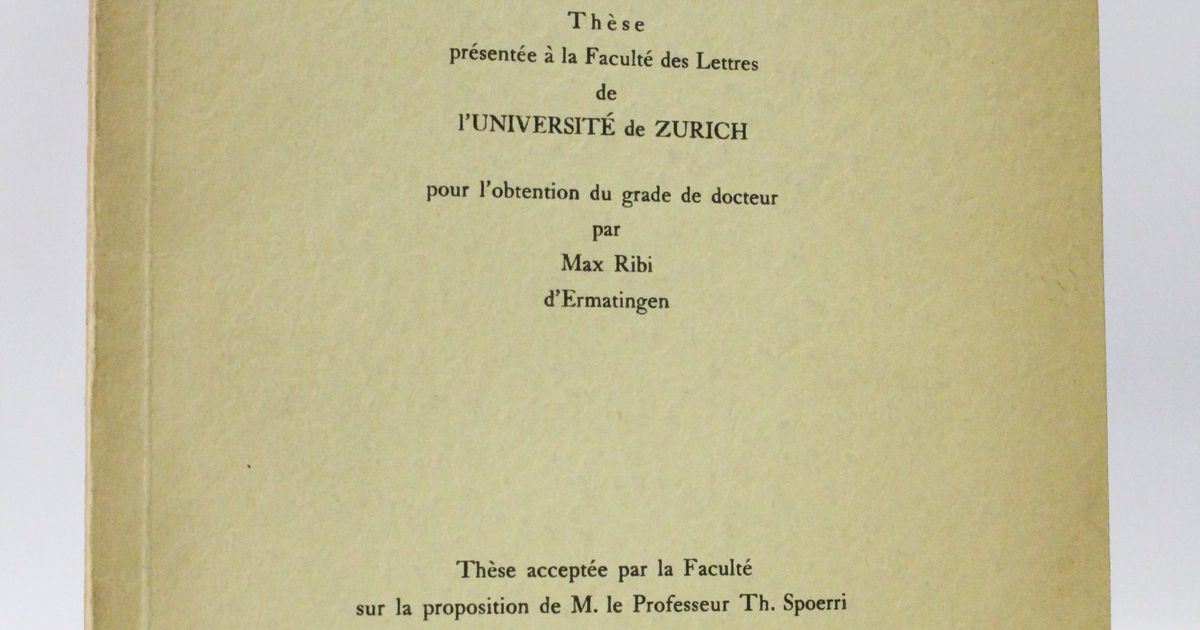 Thèse
présentée à la Faculté des Lettres
de
l'UNIVERSITÉ de ZURICH

pour l'obtention du grade de docteur
par
Max Ribi
d'Ermatingen

Thèse acceptée par la Faculté
sur la proposition de M. le Professeur Th. Spoerri